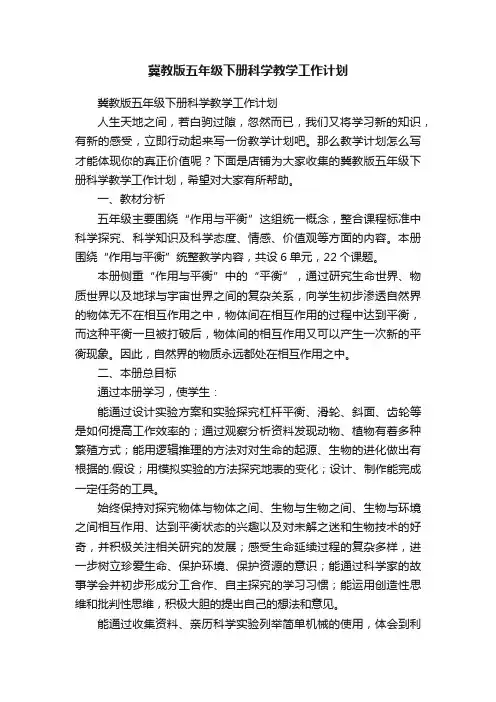 冀教版五年级下册科学教学工作计划

冀教版五年级下册科学教学工作计划

人生天地之间，若白驹过隙，忽然而已，我们又将学习新的知识，有新的感受，立即行动起来写一份教学计划吧。那么教学计划怎么写才能体现你的真正价值呢？下面是店铺为大家收集的冀教版五年级下册科学教学工作计划，希望对大家有所帮助。

一、教材分析

五年级主要围绕“作用与平衡”这组统一概念，整合课程标准中科学探究、科学知识及科学态度、情感、价值观等方面的内容。本册围绕“作用与平衡”统整教学内容，共设 6 单元，22 个课题。

本册侧重“作用与平衡”中的“平衡”，通过研究生命世界、物质世界以及地球与宇宙世界之间的复杂关系，向学生初步渗透自然界的物体无不在相互作用之中，物体间在相互作用的过程中达到平衡，而这种平衡一旦被打破后，物体间的相互作用又可以产生一次新的平衡现象。因此，自然界的物质永远都处在相互作用之中。

二、本册总目标

通过本册学习，使学生：

能通过设计实验方案和实验探究杠杆平衡、滑轮、斜面、齿轮等是如何提高工作效率的；通过观察分析资料发现动物、植物有着多种繁殖方式；能用逻辑推理的方法对对生命的起源、生物的进化做出有根据的.假设；用模拟实验的方法探究地表的变化；设计、制作能完成一定任务的工具。

始终保持对探究物体与物体之间、生物与生物之间、生物与环境之间相互作用、达到平衡状态的兴趣以及对未解之迷和生物技术的好奇，并积极关注相关研究的发展；感受生命延续过程的复杂多样，进一步树立珍爱生命、保护环境、保护资源的意识；能通过科学家的故事学会并初步形成分工合作、自主探究的学习习惯；能运用创造性思维和批判性思维，积极大胆的提出自己的想法和意见。

能通过收集资料、亲历科学实验列举简单机械的使用，体会到利